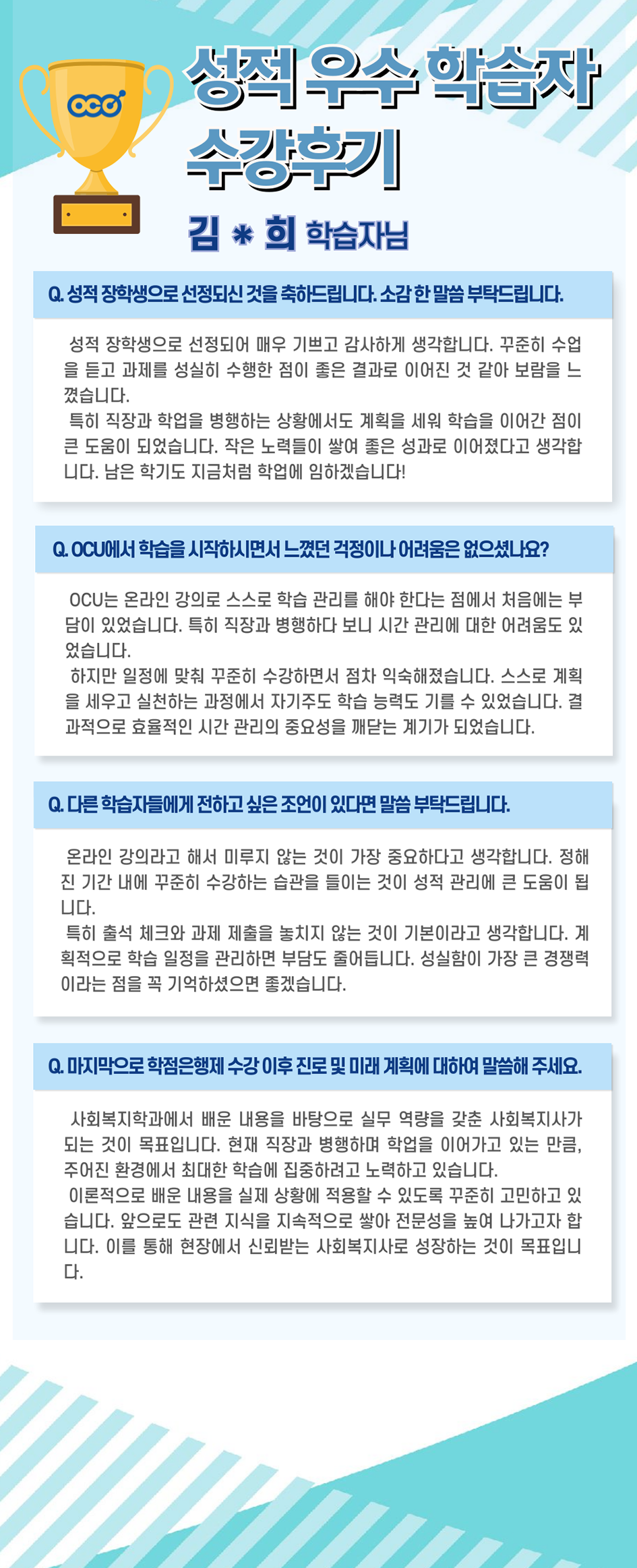 OCU

성적 우수 학습자
수강후기

김 * 희 학습자님

Q. 성적 장학생으로 선정되신 것을 축하드립니다. 소감 한 말씀 부탁드립니다.

성적 장학생으로 선정되어 매우 기쁘고 감사하게 생각합니다. 꾸준히 수업을 듣고 과제를 성실히 수행한 점이 좋은 결과로 이어진 것 같아 보람을 느꼈습니다.

특히 직장과 학업을 병행하는 상황에서도 계획을 세워 학습을 이어간 점이 큰 도움이 되었습니다. 작은 노력들이 쌓여 좋은 성과로 이어졌다고 생각합니다. 남은 학기도 지금처럼 학업에 임하겠습니다!

Q. OCU에서 학습을 시작하시면서 느꼈던 걱정이나 어려움은 없으셨나요?

OCU는 온라인 강의로 스스로 학습 관리를 해야 한다는 점에서 처음에는 부담이 있었습니다. 특히 직장과 병행하다 보니 시간 관리에 대한 어려움도 있었습니다.

하지만 일정에 맞춰 꾸준히 수강하면서 점차 익숙해졌습니다. 스스로 계획을 세우고 실천하는 과정에서 자기주도 학습 능력도 기를 수 있었습니다. 결과적으로 효율적인 시간 관리의 중요성을 깨닫는 계기가 되었습니다.

Q. 다른 학습자들에게 전하고 싶은 조언이 있다면 말씀 부탁드립니다.

온라인 강의라고 해서 미루지 않는 것이 가장 중요하다고 생각합니다. 정해진 기간 내에 꾸준히 수강하는 습관을 들이는 것이 성적 관리에 큰 도움이 됩니다.

특히 출석 체크와 과제 제출을 놓치지 않는 것이 기본이라고 생각합니다. 계획적으로 학습 일정을 관리하면 부담도 줄어듭니다. 성실함이 가장 큰 경쟁력이라는 점을 꼭 기억하셨으면 좋겠습니다.

Q. 마지막으로 학점은행제 수강 이후 진로 및 미래 계획에 대하여 말씀해 주세요.

사회복지학과에서 배운 내용을 바탕으로 실무 역량을 갖춘 사회복지사가 되는 것이 목표입니다. 현재 직장과 병행하며 학업을 이어가고 있는 만큼, 주어진 환경에서 최대한 학습에 집중하려고 노력하고 있습니다.

이론적으로 배운 내용을 실제 상황에 적용할 수 있도록 꾸준히 고민하고 있습니다. 앞으로도 관련 지식을 지속적으로 쌓아 전문성을 높여 나가고자 합니다. 이를 통해 현장에서 신뢰받는 사회복지사로 성장하는 것이 목표입니다.